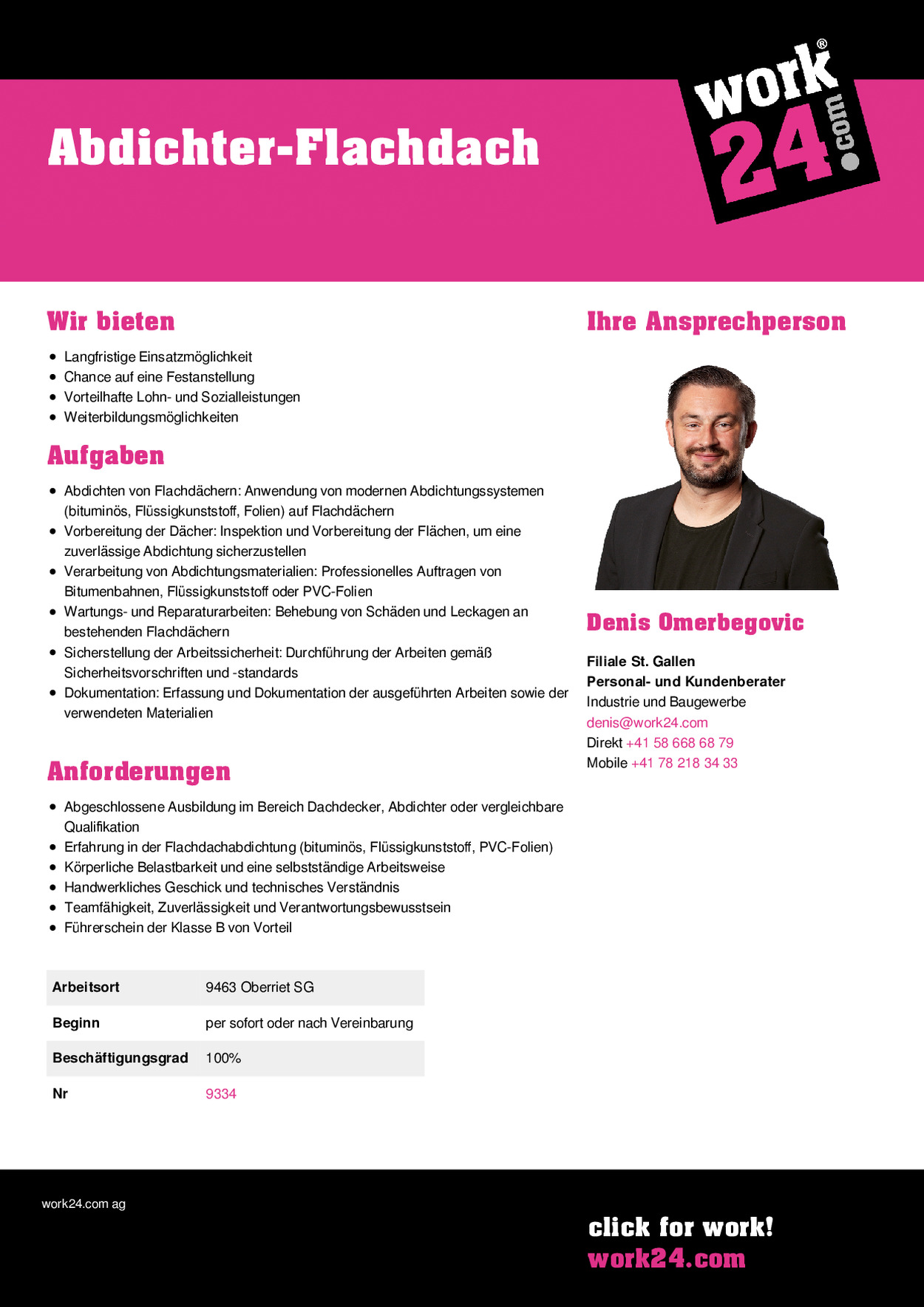 Abdichter-Flachdach

work® 24.com

Wir bieten

- Langfristige Einsatzmöglichkeit
- Chance auf eine Festanstellung
- Vorteilhafte Lohn- und Sozialleistungen
- Weiterbildungsmöglichkeiten

Aufgaben

- Abdichten von Flachdächern: Anwendung von modernen Abdichtungssystemen (bituminös, Flüssigkunststoff, Folien) auf Flachdächern
- Vorbereitung der Dächer: Inspektion und Vorbereitung der Flächen, um eine zuverlässige Abdichtung sicherzustellen
- Verarbeitung von Abdichtungsmaterialien: Professionelles Auftragen von Bitumenbahnen, Flüssigkunststoff oder PVC-Folien
- Wartungs- und Reparaturarbeiten: Behebung von Schäden und Leckagen an bestehenden Flachdächern
- Sicherstellung der Arbeitssicherheit: Durchführung der Arbeiten gemäß Sicherheitsvorschriften und -standards
- Dokumentation: Erfassung und Dokumentation der ausgeführten Arbeiten sowie der verwendeten Materialien

Anforderungen

- Abgeschlossene Ausbildung im Bereich Dachdecker, Abdichter oder vergleichbare Qualifikation
- Erfahrung in der Flachdachabdichtung (bituminös, Flüssigkunststoff, PVC-Folien)
- Körperliche Belastbarkeit und eine selbstständige Arbeitsweise
- Handwerkliches Geschick und technisches Verständnis
- Teamfähigkeit, Zuverlässigkeit und Verantwortungsbewusstsein
- Führerschein der Klasse B von Vorteil

| Arbeitsort | 9463 Oberriet SG |
|---|---|
| Beginn | per sofort oder nach Vereinbarung |
| Beschäftigungsgrad | 100% |
| Nr | 9334 |

Ihre Ansprechperson

Denis Omerbegovic

Filiale St. Gallen
Personal- und Kundenberater
Industrie und Baugewerbe
denis@work24.com
Direkt +41 58 668 68 79
Mobile +41 78 218 34 33

work24.com ag

click for work!
work24.com